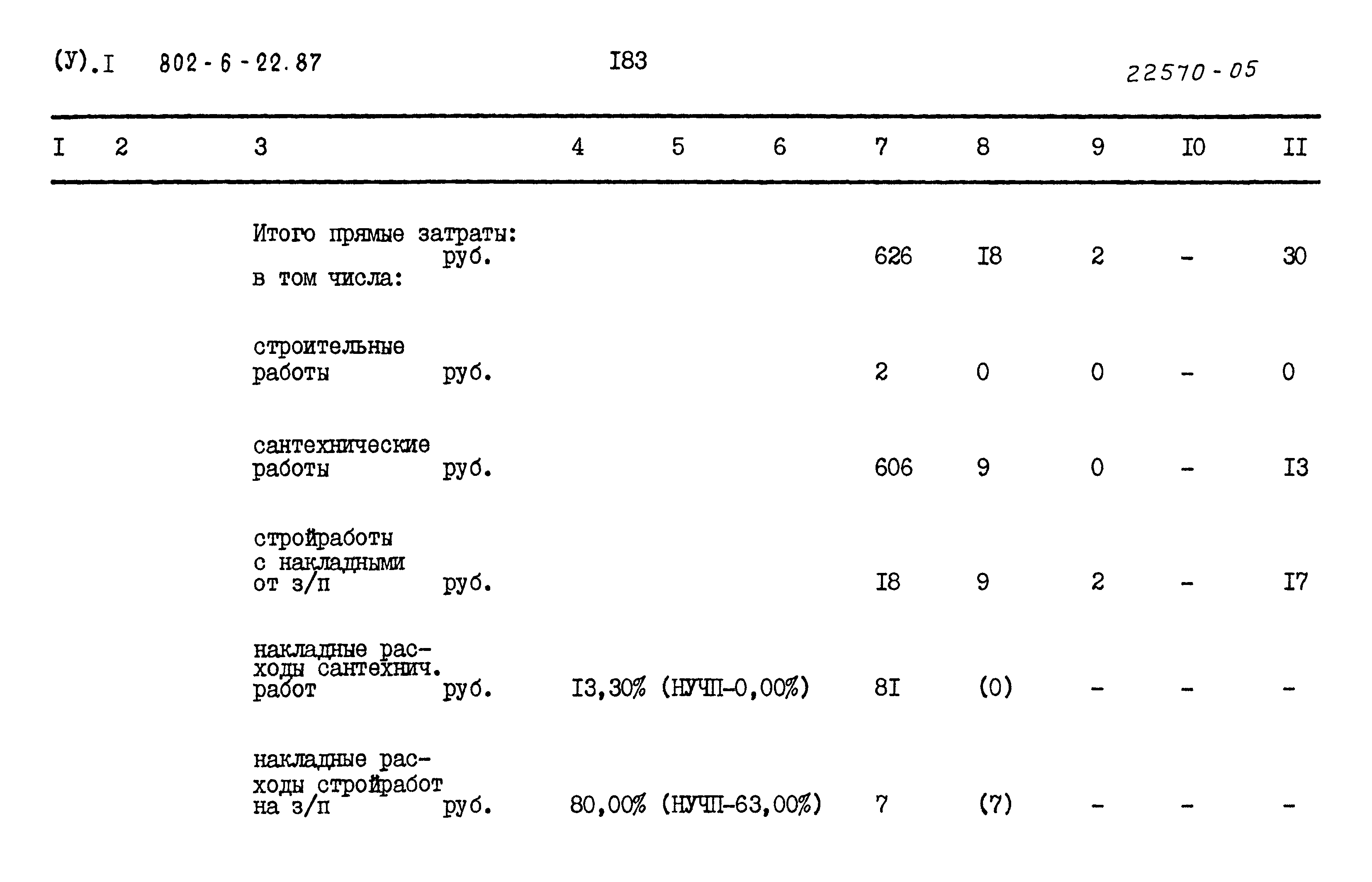 (У).I 802-6-22.87 I83 22570-05

| I | 2 | 3 | 4 | 5 | 6 | 7 | 8 | 9 | I0 | II |
|---|---|---|---|---|---|---|---|---|---|---|
| | | Итого прямые затраты: руб. в том числа: | | | | 626 | I8 | 2 | - | 30 |
| | | строительные работы руб. | | | | 2 | 0 | 0 | - | 0 |
| | | сантехнические работы руб. | | | | 606 | 9 | 0 | - | I3 |
| | | стройработы с накладными от з/п руб. | | | | I8 | 9 | 2 | - | I7 |
| | | накладные расходы сантехнич. работ руб. | I3,30% (НУЧП-0,00%) | | | 8I | (0) | - | - | - |
| | | накладные расходы стройработ на з/п руб. | 80,00% (НУЧП-63,00%) | | | 7 | (7) | - | - | - |